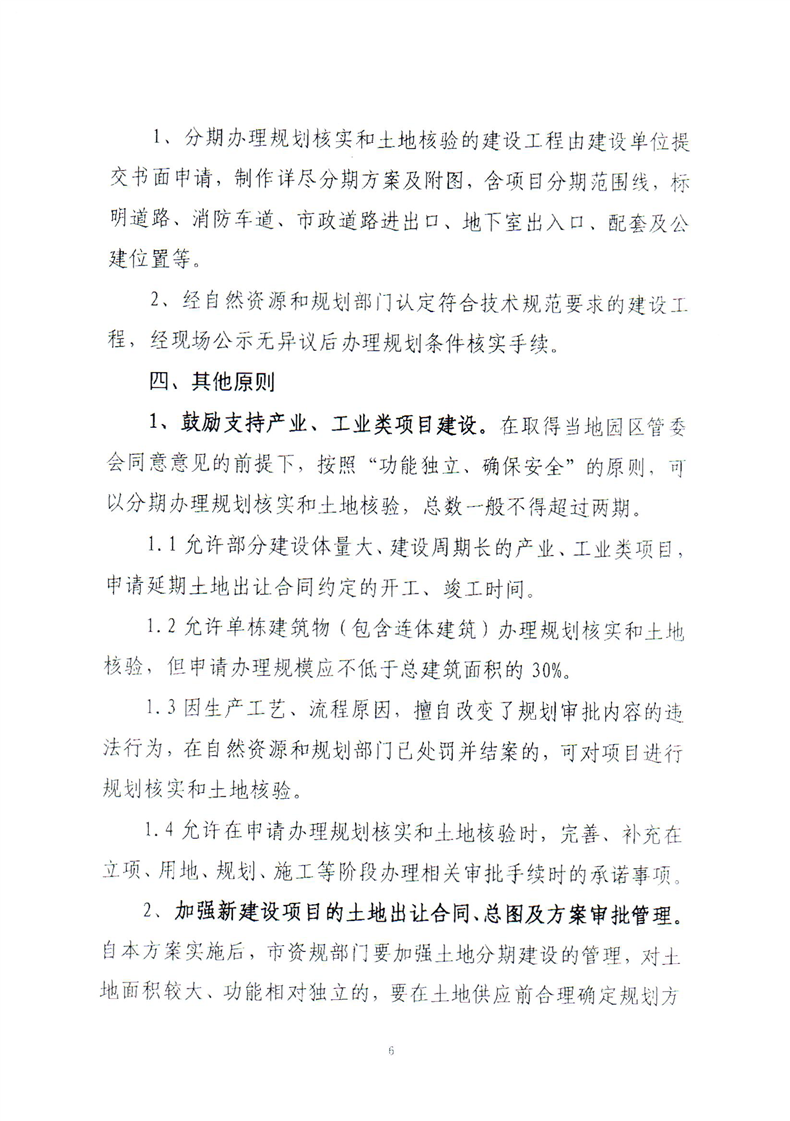 1、分期办理规划核实和土地核验的建设工程由建设单位提交书面申请，制作详尽分期方案及附图，含项目分期范围线，标明道路、消防车道、市政道路进出口、地下室出入口、配套及公建位置等。

2、经自然资源和规划部门认定符合技术规范要求的建设工程，经现场公示无异议后办理规划条件核实手续。

四、其他原则

1、鼓励支持产业、工业类项目建设。在取得当地园区管委会同意意见的前提下，按照“功能独立、确保安全”的原则，可以分期办理规划核实和土地核验，总数一般不得超过两期。

1.1 允许部分建设体量大、建设周期长的产业、工业类项目，申请延期土地出让合同约定的开工、竣工时间。

1.2 允许单栋建筑物（包含连体建筑）办理规划核实和土地核验，但申请办理规模应不低于总建筑面积的 30%。

1.3 因生产工艺、流程原因，擅自改变了规划审批内容的违法行为，在自然资源和规划部门已处罚并结案的，可对项目进行规划核实和土地核验。

1.4 允许在申请办理规划核实和土地核验时，完善、补充在立项、用地、规划、施工等阶段办理相关审批手续时的承诺事项。

2、加强新建设项目的土地出让合同、总图及方案审批管理。自本方案实施后，市资规部门要加强土地分期建设的管理，对土地面积较大、功能相对独立的，要在土地供应前合理确定规划方

6